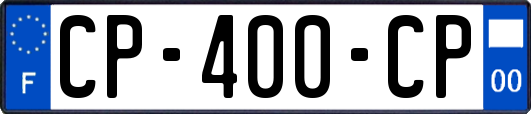 F
CP-400-CP
00